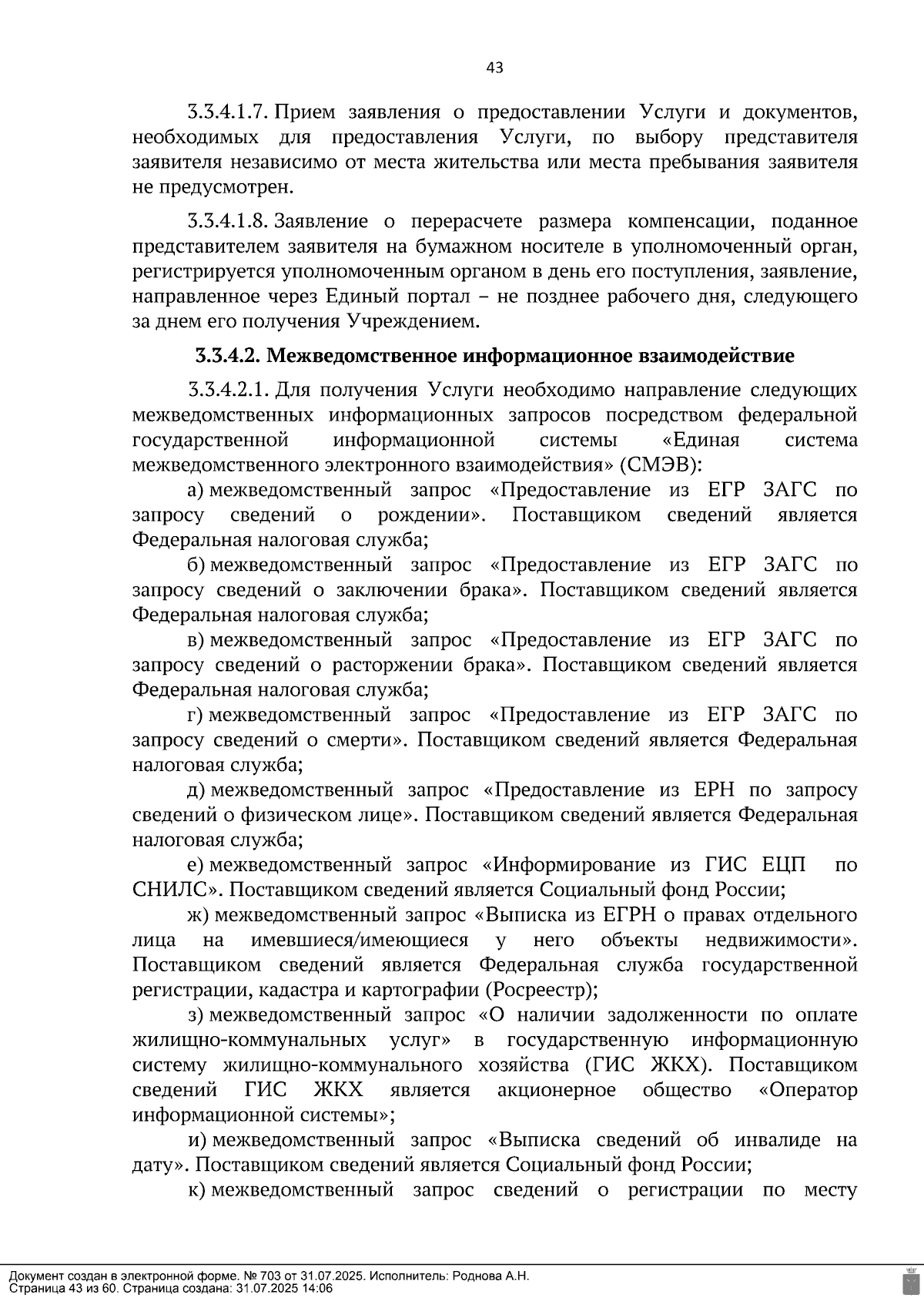 43

3.3.4.1.7. Прием заявления о предоставлении Услуги и документов, необходимых для предоставления Услуги, по выбору представителя заявителя независимо от места жительства или места пребывания заявителя не предусмотрен.

3.3.4.1.8. Заявление о перерасчете размера компенсации, поданное представителем заявителя на бумажном носителе в уполномоченный орган, регистрируется уполномоченным органом в день его поступления, заявление, направленное через Единый портал – не позднее рабочего дня, следующего за днем его получения Учреждением.

3.3.4.2. Межведомственное информационное взаимодействие

3.3.4.2.1. Для получения Услуги необходимо направление следующих межведомственных информационных запросов посредством федеральной государственной информационной системы «Единая система межведомственного электронного взаимодействия» (СМЭВ):

а) межведомственный запрос «Предоставление из ЕГР ЗАГС по запросу сведений о рождении». Поставщиком сведений является Федеральная налоговая служба;

б) межведомственный запрос «Предоставление из ЕГР ЗАГС по запросу сведений о заключении брака». Поставщиком сведений является Федеральная налоговая служба;

в) межведомственный запрос «Предоставление из ЕГР ЗАГС по запросу сведений о расторжении брака». Поставщиком сведений является Федеральная налоговая служба;

г) межведомственный запрос «Предоставление из ЕГР ЗАГС по запросу сведений о смерти». Поставщиком сведений является Федеральная налоговая служба;

д) межведомственный запрос «Предоставление из ЕРН по запросу сведений о физическом лице». Поставщиком сведений является Федеральная налоговая служба;

е) межведомственный запрос «Информирование из ГИС ЕЦП по СНИЛС». Поставщиком сведений является Социальный фонд России;

ж) межведомственный запрос «Выписка из ЕГРН о правах отдельного лица на имевшиеся/имеющиеся у него объекты недвижимости». Поставщиком сведений является Федеральная служба государственной регистрации, кадастра и картографии (Росреестр);

з) межведомственный запрос «О наличии задолженности по оплате жилищно-коммунальных услуг» в государственную информационную систему жилищно-коммунального хозяйства (ГИС ЖКХ). Поставщиком сведений ГИС ЖКХ является акционерное общество «Оператор информационной системы»;

и) межведомственный запрос «Выписка сведений об инвалиде на дату». Поставщиком сведений является Социальный фонд России;

к) межведомственный запрос сведений о регистрации по месту

Документ создан в электронной форме. № 703 от 31.07.2025. Исполнитель: Роднова А.Н.
Страница 43 из 60. Страница создана: 31.07.2025 14:06